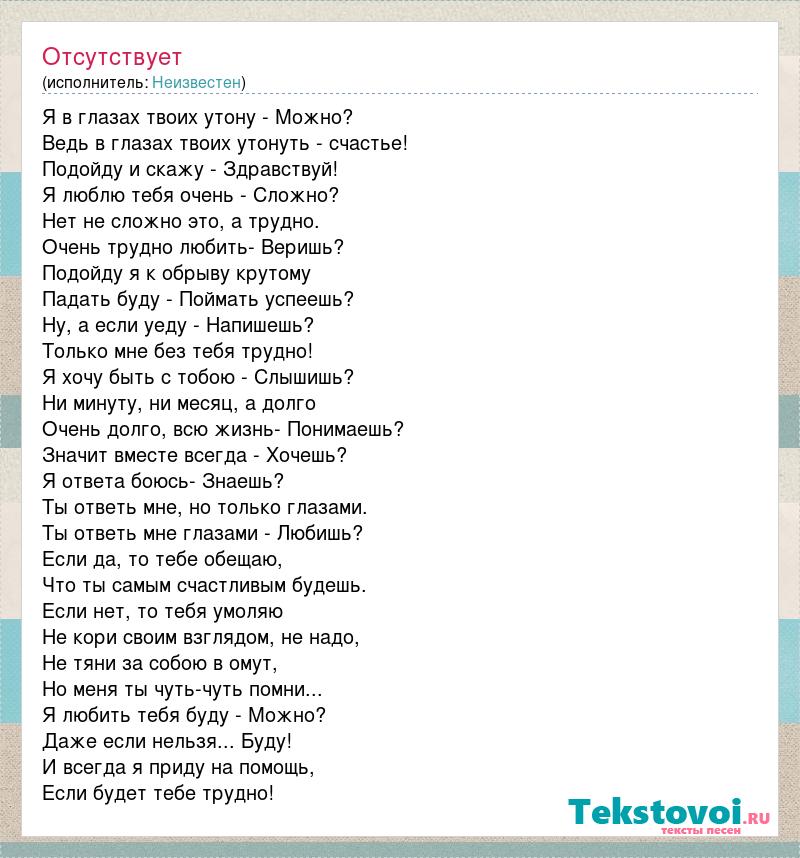 Отсутствует
(исполнитель: Неизвестен)

Я в глазах твоих утону - Можно?
Ведь в глазах твоих утонуть - счастье!
Подойду и скажу - Здравствуй!
Я люблю тебя очень - Сложно?
Нет не сложно это, а трудно.
Очень трудно любить- Веришь?
Подойду я к обрыву крутому
Падать буду - Поймать успеешь?
Ну, а если уеду - Напишешь?
Только мне без тебя трудно!
Я хочу быть с тобою - Слышишь?
Ни минуту, ни месяц, а долго
Очень долго, всю жизнь- Понимаешь?
Значит вместе всегда - Хочешь?
Я ответа боюсь- Знаешь?
Ты ответь мне, но только глазами.
Ты ответь мне глазами - Любишь?
Если да, то тебе обещаю,
Что ты самым счастливым будешь.
Если нет, то тебя умоляю
Не кори своим взглядом, не надо,
Не тяни за собою в омут,
Но меня ты чуть-чуть помни...
Я любить тебя буду - Можно?
Даже если нельзя... Буду!
И всегда я приду на помощь,
Если будет тебе трудно!

Tekstovoi.ru
тексты песен